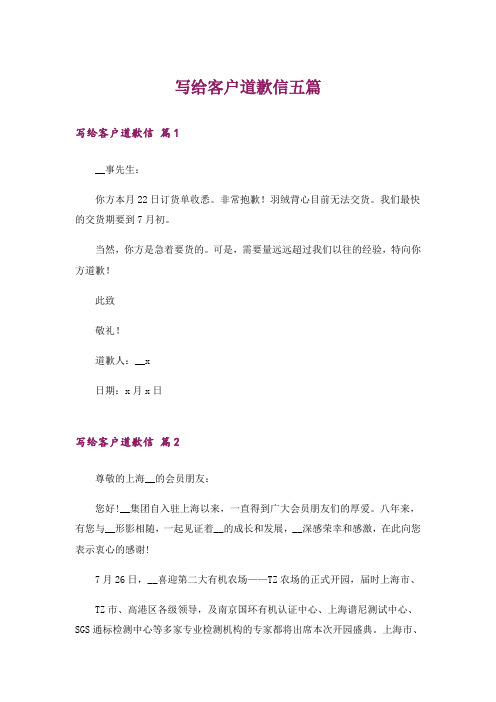 写给客户道歉信五篇

写给客户道歉信 篇1

__事先生：

你方本月22日订货单收悉。非常抱歉！羽绒背心目前无法交货。我们最快的交货期要到7月初。

当然，你方是急着要货的。可是，需要量远远超过我们以往的经验，特向你方道歉！

此致

敬礼！

道歉人：__x

日期：x月x日

写给客户道歉信 篇2

尊敬的上海__的会员朋友：

您好！__集团自入驻上海以来，一直得到广大会员朋友们的厚爱。八年来，有您与__形影相随，一起见证着__的成长和发展，__深感荣幸和感激，在此向您表示衷心的感谢！

7月26日，__喜迎第二大有机农场——TZ农场的正式开园，届时上海市、

TZ市、高港区各级领导，及南京国环有机认证中心、上海谱尼测试中心、SGS通标检测中心等多家专业检测机构的专家都将出席本次开园盛典。上海市、